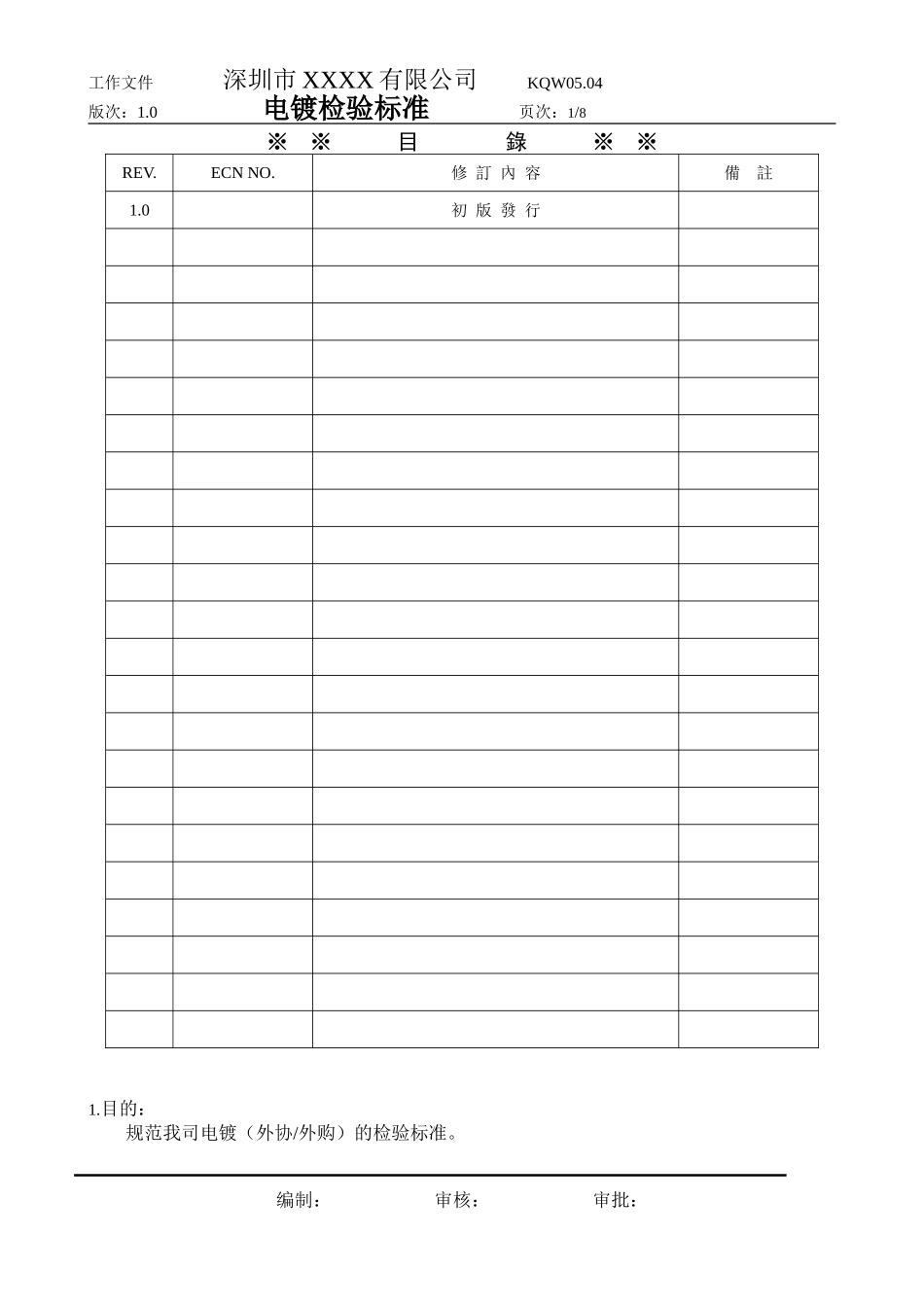 工作文件 深圳市 XXXX 有限公司 KQW05.04

版次：1.0 电镀检验标准 页次：1/8

※ ※ 目 錄 ※ ※

| REV. | ECN NO. | 修 訂 內 容 | 備 註 |
|---|---|---|---|
| 1.0 | | 初 版 發 行 | |
| | | | |
| | | | |
| | | | |
| | | | |
| | | | |
| | | | |
| | | | |
| | | | |
| | | | |
| | | | |
| | | | |
| | | | |
| | | | |
| | | | |
| | | | |
| | | | |
| | | | |
| | | | |
| | | | |
| | | | |
| | | | |
| | | | |

1.目的：

规范我司电镀（外协/外购）的检验标准。

编制： 审核： 审批：